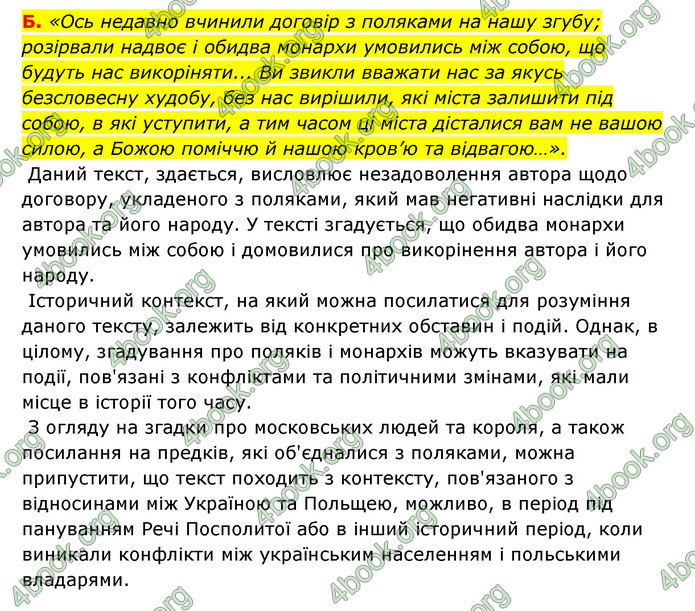 Б. «Ось недавно вчинили договір з поляками на нашу згубу; розірвали надвоє і обидва монархи умовились між собою, що будуть нас викоріняти... Ви звикли вважати нас за якусь безсловесну худобу, без нас вирішили, які міста залишити під собою, в які уступити, а тим часом ці міста дісталися вам не вашою силою, а Божою поміччю й нашою кров'ю та відвагою…».

Даний текст, здається, висловлює незадоволення автора щодо договору, укладеного з поляками, який мав негативні наслідки для автора та його народу. У тексті згадується, що обидва монархи умовились між собою і домовилися про викорінення автора і його народу.

Історичний контекст, на який можна посилатися для розуміння даного тексту, залежить від конкретних обставин і подій. Однак, в цілому, згадування про поляків і монархів можуть вказувати на події, пов'язані з конфліктами та політичними змінами, які мали місце в історії того часу.

З огляду на згадки про московських людей та короля, а також посилання на предків, які об'єдналися з поляками, можна припустити, що текст походить з контексту, пов'язаного з відносинами між Україною та Польщею, можливо, в період під пануванням Речі Посполитої або в інший історичний період, коли виникали конфлікти між українським населенням і польськими владарями.

4book.org